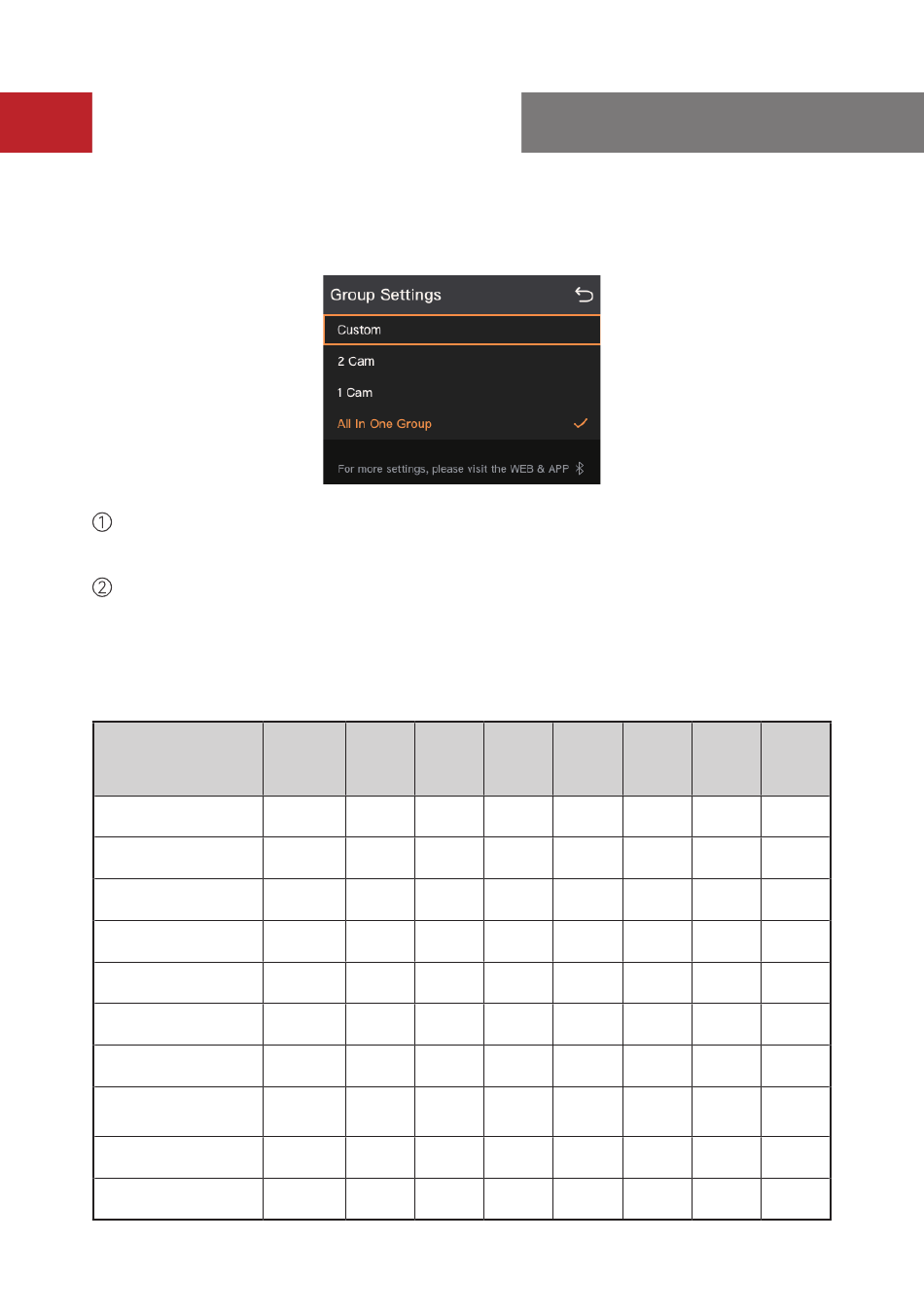 Group Settings

Custom

2 Cam

1 Cam

All In One Group

For more settings, please visit the WEB & APP

①

②